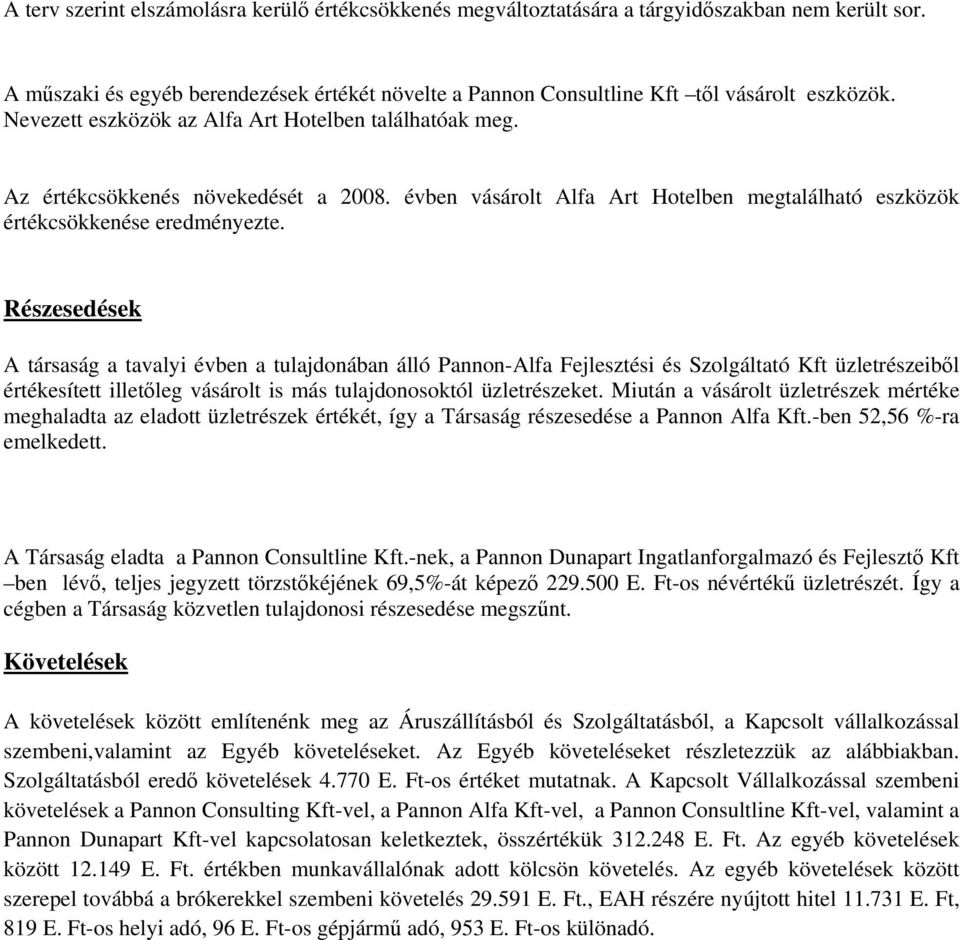 A terv szerint elszámolásra kerülő értékcsökkenés megváltoztatására a tárgyidőszakban nem került sor.

A műszaki és egyéb berendezések értékét növelte a Pannon Consultline Kft –től vásárolt eszközök. Nevezett eszközök az Alfa Art Hotelben találhatóak meg.

Az értékcsökkenés növekedését a 2008. évben vásárolt Alfa Art Hotelben megtalálható eszközök értékcsökkenése eredményezte.

Részesedések

A társaság a tavalyi évben a tulajdonában álló Pannon-Alfa Fejlesztési és Szolgáltató Kft üzletrészeiből értékesített illetőleg vásárolt is más tulajdonosoktól üzletrészeket. Miután a vásárolt üzletrészek mértéke meghaladta az eladott üzletrészek értékét, így a Társaság részesedése a Pannon Alfa Kft.-ben 52,56 %-ra emelkedett.

A Társaság eladta a Pannon Consultline Kft.-nek, a Pannon Dunapart Ingatlanforgalmazó és Fejlesztő Kft –ben lévő, teljes jegyzett törzstőkéjének 69,5%-át képező 229.500 E. Ft-os névértékű üzletrészét. Így a cégben a Társaság közvetlen tulajdonosi részesedése megszűnt.

Követelések

A követelések között említenénk meg az Áruszállításból és Szolgáltatásból, a Kapcsolt vállalkozással szembeni,valamint az Egyéb követeléseket. Az Egyéb követeléseket részletezzük az alábbiakban. Szolgáltatásból eredő követelések 4.770 E. Ft-os értéket mutatnak. A Kapcsolt Vállalkozással szembeni követelések a Pannon Consulting Kft-vel, a Pannon Alfa Kft-vel, a Pannon Consultline Kft-vel, valamint a Pannon Dunapart Kft-vel kapcsolatosan keletkeztek, összértékük 312.248 E. Ft. Az egyéb követelések között 12.149 E. Ft. értékben munkavállalónak adott kölcsön követelés. Az egyéb követelések között szerepel továbbá a brókerekkel szembeni követelés 29.591 E. Ft., EAH részére nyújtott hitel 11.731 E. Ft, 819 E. Ft-os helyi adó, 96 E. Ft-os gépjármű adó, 953 E. Ft-os különadó.